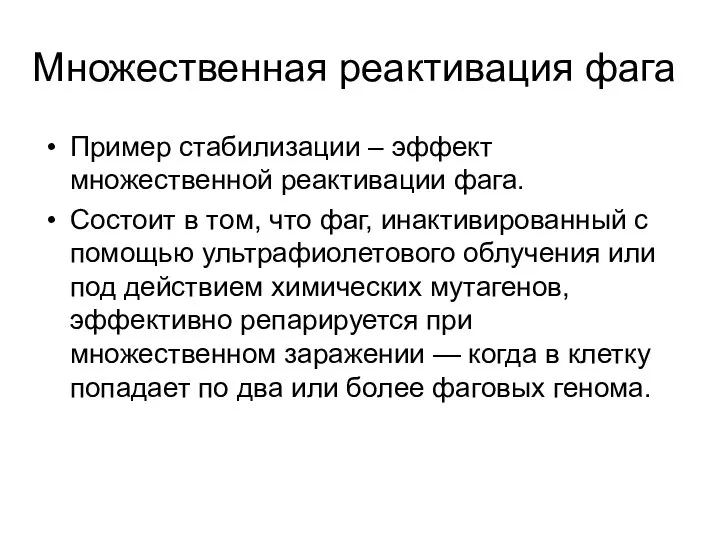 Множественная реактивация фага

• Пример стабилизации – эффект множественной реактивации фага.

• Состоит в том, что фаг, инактивированный с помощью ультрафиолетового облучения или под действием химических мутагенов, эффективно репарируется при множественном заражении — когда в клетку попадает по два или более фаговых генома.